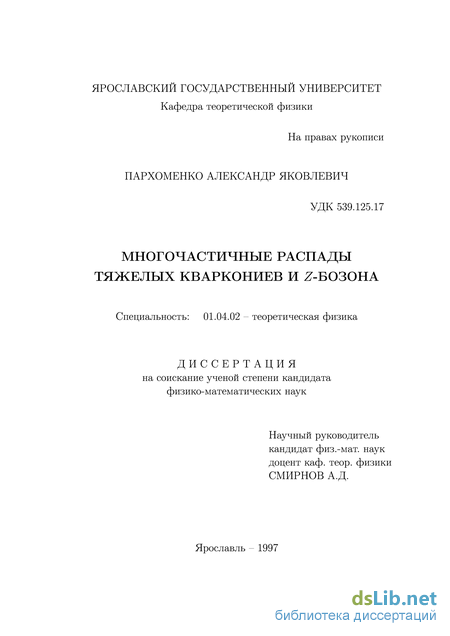 ЯРОСЛАВСКИЙ ГОСУДАРСТВЕННЫЙ УНИВЕРСИТЕТ
Кафедра теоретической физики

На правах рукописи

ПАРХОМЕНКО АЛЕКСАНДР ЯКОВЛЕВИЧ

УДК 539.125.17

МНОГОЧАСТИЧНЫЕ РАСПАДЫ
ТЯЖЕЛЫХ КВАРКОНИЕВ И $Z$-БОЗОНА

Специальность: 01.04.02 – теоретическая физика

ДИССЕРТАЦИЯ
на соискание ученой степени кандидата
физико-математических наук

Научный руководитель
кандидат физ.-мат. наук
доцент каф. теор. физики
СМИРНОВ А.Д.

Ярославль – 1997

dsLib.net
библиотека диссертаций